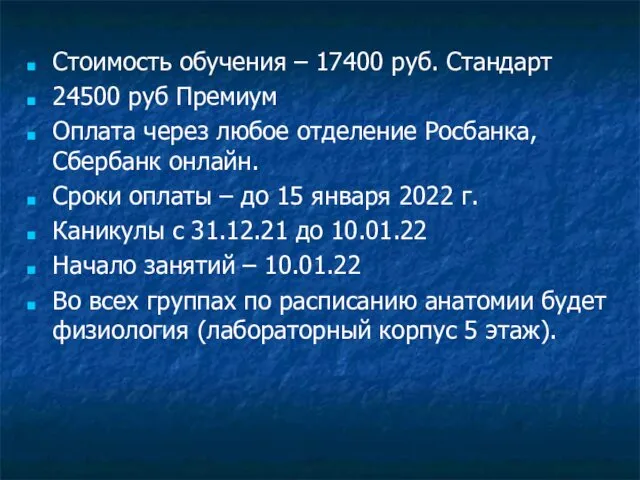 Стоимость обучения – 17400 руб. Стандарт

24500 руб Премиум

Оплата через любое отделение Росбанка, Сбербанк онлайн.

Сроки оплаты – до 15 января 2022 г.

Каникулы с 31.12.21 до 10.01.22

Начало занятий – 10.01.22

Во всех группах по расписанию анатомии будет физиология (лабораторный корпус 5 этаж).